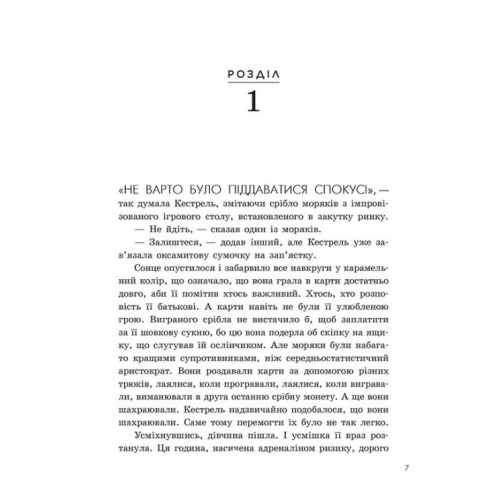 РОЗДІЛ

1

«НЕ ВАРТО БУЛО ПІДДАВАТИСЯ СПОКУСІ», — так думала Кестрель, змітаючи срібло моряків з імпровізованого ігрового столу, встановленого в закутку ринку.

— Не йдіть, — сказав один із моряків.

— Залиштеся, — додав інший, але Кестрель уже зав'язала оксамитову сумочку на зап'ястку.

Сонце опустилося і забарвило все навкруги у карамельний колір, що означало, що вона грала в карти достатньо довго, аби її помітив хтось важливий. Хтось, хто розповість її батькові. А карти навіть не були її улюбленою грою. Виграного срібла не вистачило б, щоб заплатити за її шовкову сукню, бо цю вона подерла об скіпку на ящику, що слугував їй ослінчиком. Але моряки були набагато кращими супротивниками, ніж середньостатистичний аристократ. Вони роздавали карти за допомогою різних трюків, лаялися, коли програвали, лаялися, коли вигравали, виманювали в друга останню срібну монету. А ще вони шахраювали. Кестрель надзвичайно подобалося, що вони шахраювали. Саме тому перемогти їх було не так легко.

Усміхнувшись, дівчина пішла. І усмішка її враз розтанула. Ця година, насичена адреналіном ризику, дорого

7